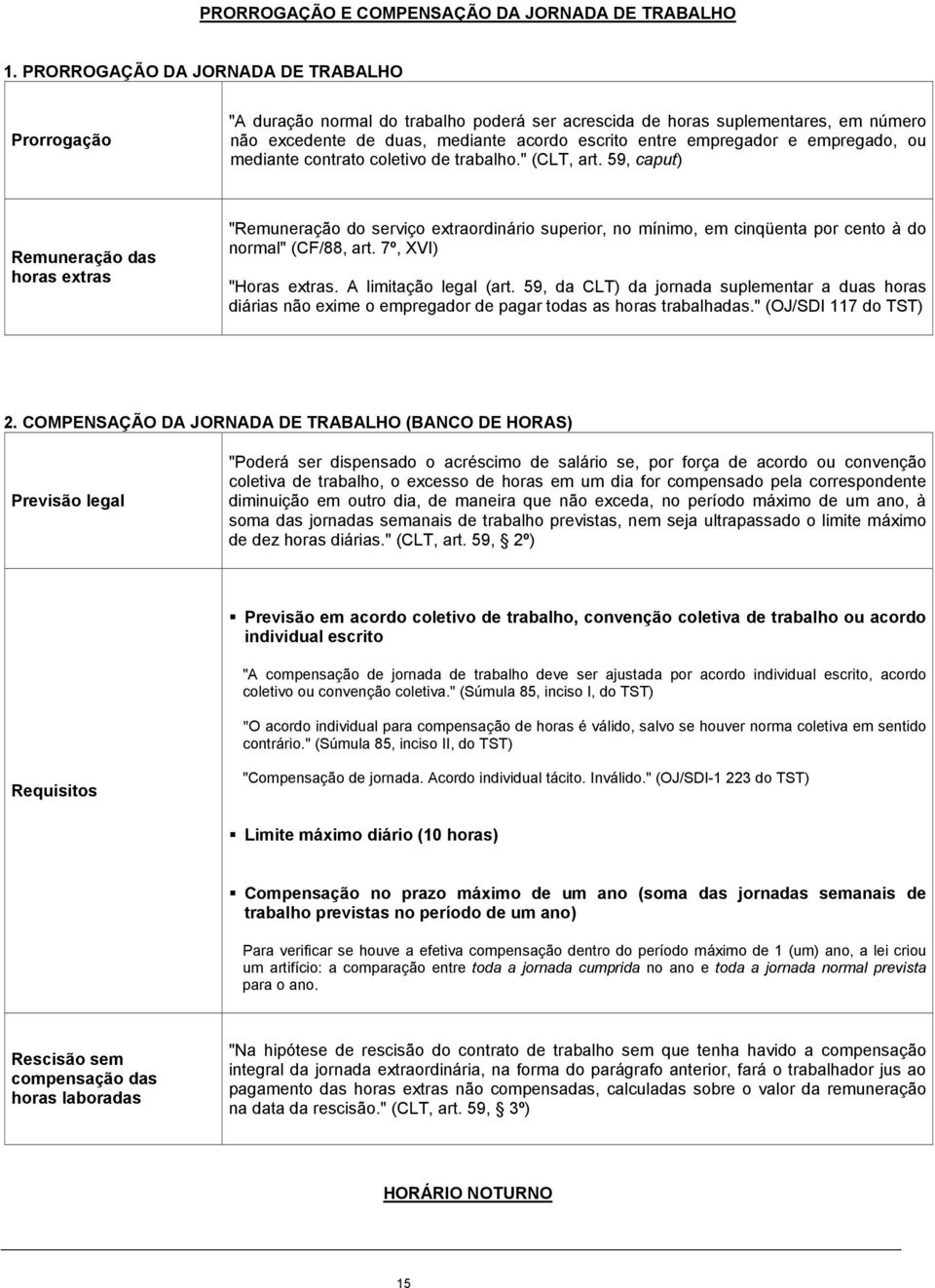 PRORROGAÇÃO E COMPENSAÇÃO DA JORNADA DE TRABALHO

1. PRORROGAÇÃO DA JORNADA DE TRABALHO

| Prorrogação | "A duração normal do trabalho poderá ser acrescida de horas suplementares, em número não excedente de duas, mediante acordo escrito entre empregador e empregado, ou mediante contrato coletivo de trabalho." (CLT, art. 59, caput) |
|---|---|
| Remuneração das horas extras | "Remuneração do serviço extraordinário superior, no mínimo, em cinqüenta por cento à do normal" (CF/88, art. 7º, XVI) "Horas extras. A limitação legal (art. 59, da CLT) da jornada suplementar a duas horas diárias não exime o empregador de pagar todas as horas trabalhadas." (OJ/SDI 117 do TST) |

2. COMPENSAÇÃO DA JORNADA DE TRABALHO (BANCO DE HORAS)

| Previsão legal | "Poderá ser dispensado o acréscimo de salário se, por força de acordo ou convenção coletiva de trabalho, o excesso de horas em um dia for compensado pela correspondente diminuição em outro dia, de maneira que não exceda, no período máximo de um ano, à soma das jornadas semanais de trabalho previstas, nem seja ultrapassado o limite máximo de dez horas diárias." (CLT, art. 59, § 2º) |
|---|---|
| Requisitos | ▪ Previsão em acordo coletivo de trabalho, convenção coletiva de trabalho ou acordo individual escrito "A compensação de jornada de trabalho deve ser ajustada por acordo individual escrito, acordo coletivo ou convenção coletiva." (Súmula 85, inciso I, do TST) "O acordo individual para compensação de horas é válido, salvo se houver norma coletiva em sentido contrário." (Súmula 85, inciso II, do TST) "Compensação de jornada. Acordo individual tácito. Inválido." (OJ/SDI-1 223 do TST) ▪ Limite máximo diário (10 horas) ▪ Compensação no prazo máximo de um ano (soma das jornadas semanais de trabalho previstas no período de um ano) Para verificar se houve a efetiva compensação dentro do período máximo de 1 (um) ano, a lei criou um artifício: a comparação entre toda a jornada cumprida no ano e toda a jornada normal prevista para o ano. |
| Rescisão sem compensação das horas laboradas | "Na hipótese de rescisão do contrato de trabalho sem que tenha havido a compensação integral da jornada extraordinária, na forma do parágrafo anterior, fará o trabalhador jus ao pagamento das horas extras não compensadas, calculadas sobre o valor da remuneração na data da rescisão." (CLT, art. 59, § 3º) |

HORÁRIO NOTURNO

15